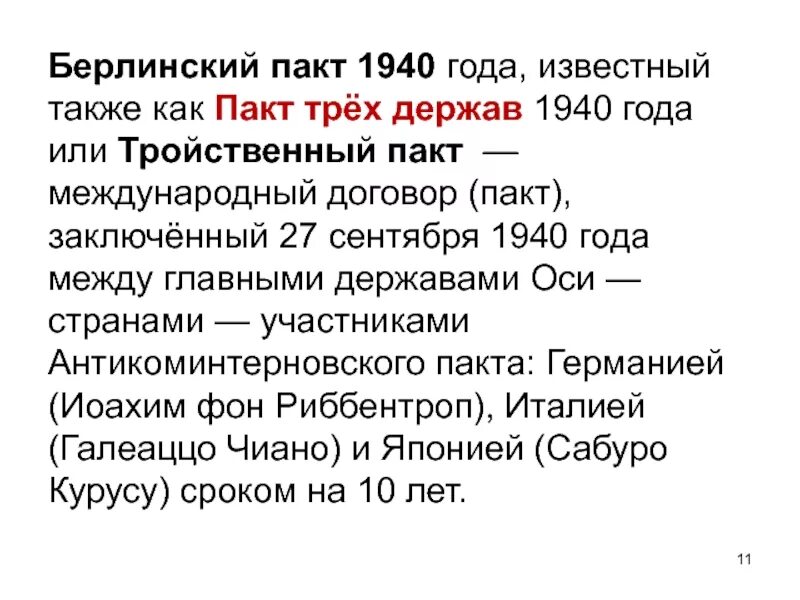 Берлинский пакт 1940 года, известный также как Пакт трёх держав 1940 года или Тройственный пакт — международный договор (пакт), заключённый 27 сентября 1940 года между главными державами Оси — странами — участниками Антикоминтерновского пакта: Германией (Иоахим фон Риббентроп), Италией (Галеаццо Чиано) и Японией (Сабуро Курусу) сроком на 10 лет.

11